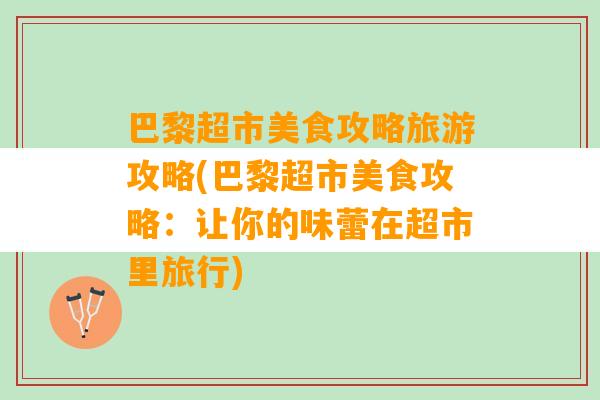 巴黎超市美食攻略旅游攻略(巴黎超市美食攻略：让你的味蕾在超市里旅行)